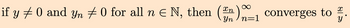 if $y \neq 0$ and $y_n \neq 0$ for all $n \in \mathbb{N}$, then $\left(\frac{x_n}{y_n}\right)_{n=1}^{\infty}$ converges to $\frac{x}{y}$.